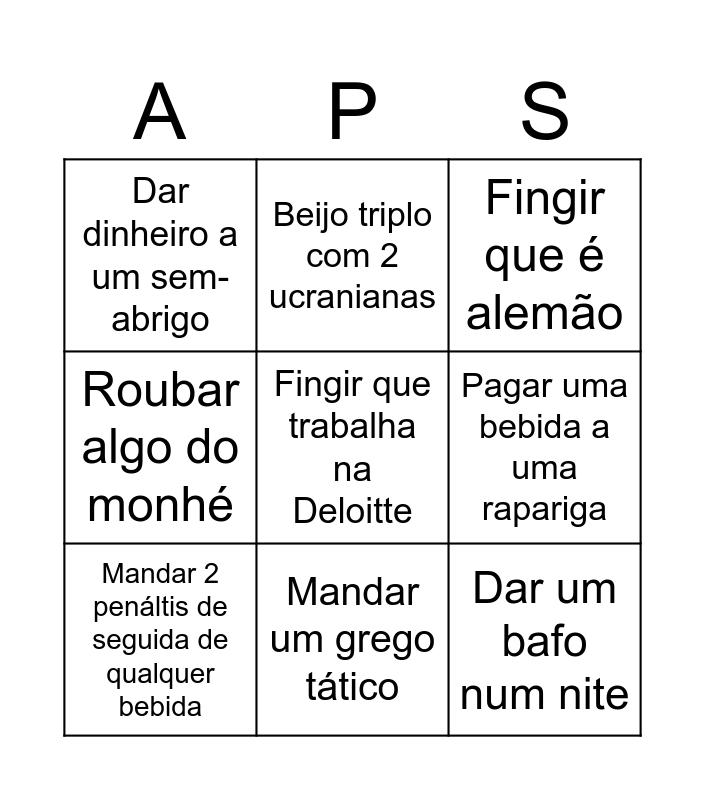 | A | P | S |
|---|---|---|
| Dar dinheiro a um sem-abrigo | Beijo triplo com 2 ucranianas | Fingir que é alemão |
| Roubar algo do monhé | Fingir que trabalha na Deloitte | Pagar uma bebida a uma rapariga |
| Mandar 2 penáltis de seguida de qualquer bebida | Mandar um grego tático | Dar um bafo num nite |